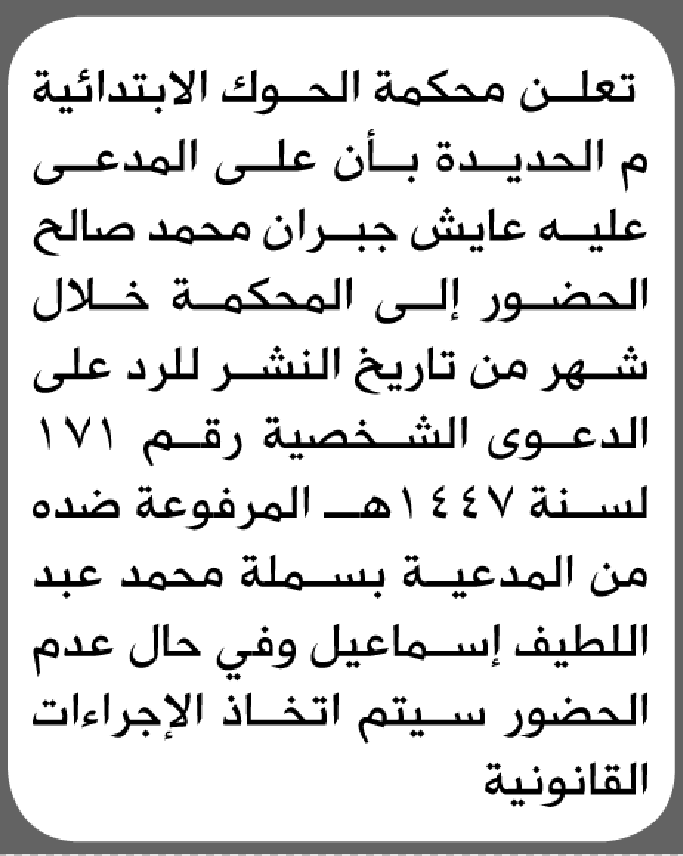 تعلن محكمة الحوك الابتدائية م الحديدة بأن على المدعى عليه عايش جبران محمد صالح الحضور إلى المحكمة خلال شهر من تاريخ النشر للرد على الدعوى الشخصية رقم ١٧١ لسنة ١٤٤٧هـ المرفوعة ضده من المدعية بسملة محمد عبد اللطيف إسماعيل وفي حال عدم الحضور سيتم اتخاذ الإجراءات القانونية